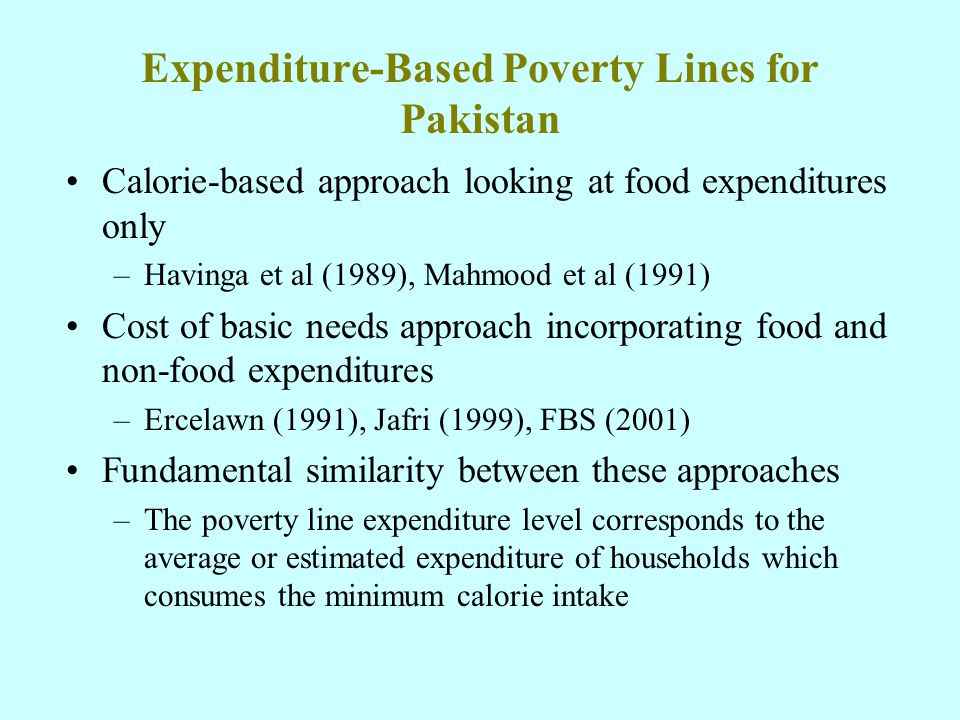 Expenditure-Based Poverty Lines for Pakistan

• Calorie-based approach looking at food expenditures only

– Havinga et al (1989), Mahmood et al (1991)

• Cost of basic needs approach incorporating food and non-food expenditures

– Ercelawn (1991), Jafri (1999), FBS (2001)

• Fundamental similarity between these approaches

– The poverty line expenditure level corresponds to the average or estimated expenditure of households which consumes the minimum calorie intake